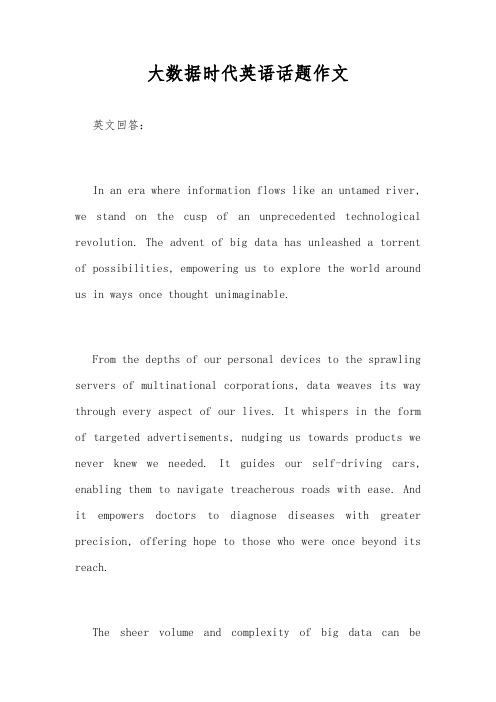 大数据时代英语话题作文

英文回答:

In an era where information flows like an untamed river, we stand on the cusp of an unprecedented technological revolution. The advent of big data has unleashed a torrent of possibilities, empowering us to explore the world around us in ways once thought unimaginable.

From the depths of our personal devices to the sprawling servers of multinational corporations, data weaves its way through every aspect of our lives. It whispers in the form of targeted advertisements, nudging us towards products we never knew we needed. It guides our self-driving cars, enabling them to navigate treacherous roads with ease. And it empowers doctors to diagnose diseases with greater precision, offering hope to those who were once beyond its reach.

The sheer volume and complexity of big data can be